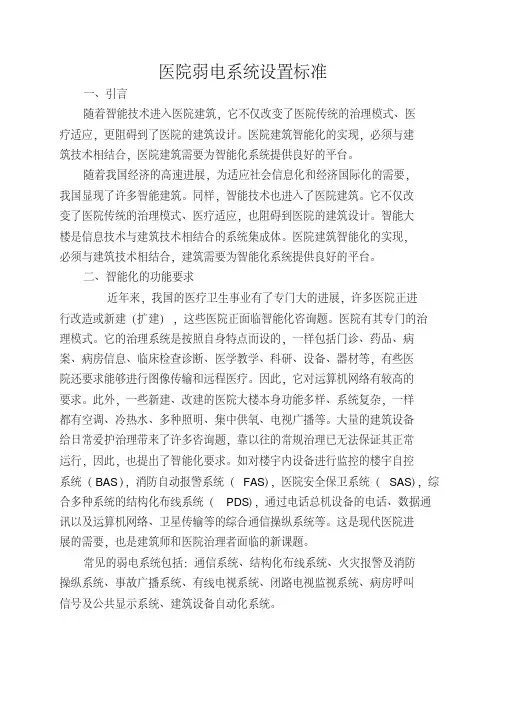 医院弱电系统设置标准

一、引言

随着智能技术进入医院建筑，它不仅改变了医院传统的治理模式、医疗适应，更阻碍到了医院的建筑设计。医院建筑智能化的实现，必须与建筑技术相结合，医院建筑需要为智能化系统提供良好的平台。

随着我国经济的高速进展，为适应社会信息化和经济国际化的需要，我国显现了许多智能建筑。同样，智能技术也进入了医院建筑。它不仅改变了医院传统的治理模式、医疗适应，也阻碍到医院的建筑设计。智能大楼是信息技术与建筑技术相结合的系统集成体。医院建筑智能化的实现，必须与建筑技术相结合，建筑需要为智能化系统提供良好的平台。

二、智能化的功能要求

近年来，我国的医疗卫生事业有了专门大的进展，许多医院正进行改造或新建（扩建），这些医院正面临智能化咨询题。医院有其专门的治理模式。它的治理系统是按照自身特点而设的，一样包括门诊、药品、病案、病房信息、临床检查诊断、医学教学、科研、设备、器材等，有些医院还要求能够进行图像传输和远程医疗。因此，它对运算机网络有较高的要求。此外，一些新建、改建的医院大楼本身功能多样、系统复杂，一样都有空调、冷热水、多种照明、集中供氧、电视广播等。大量的建筑设备给日常爱护治理带来了许多咨询题，靠以往的常规治理已无法保证其正常运行，因此，也提出了智能化要求。如对楼宇内设备进行监控的楼宇自控系统（BAS），消防自动报警系统（FAS），医院安全保卫系统（SAS），综合多种系统的结构化布线系统（PDS），通过电话总机设备的电话、数据通讯以及运算机网络、卫星传输等的综合通信操纵系统等。这是现代医院进展的需要，也是建筑师和医院治理者面临的新课题。

常见的弱电系统包括：通信系统、结构化布线系统、火灾报警及消防操纵系统、事故广播系统、有线电视系统、闭路电视监视系统、病房呼叫信号及公共显示系统、建筑设备自动化系统。